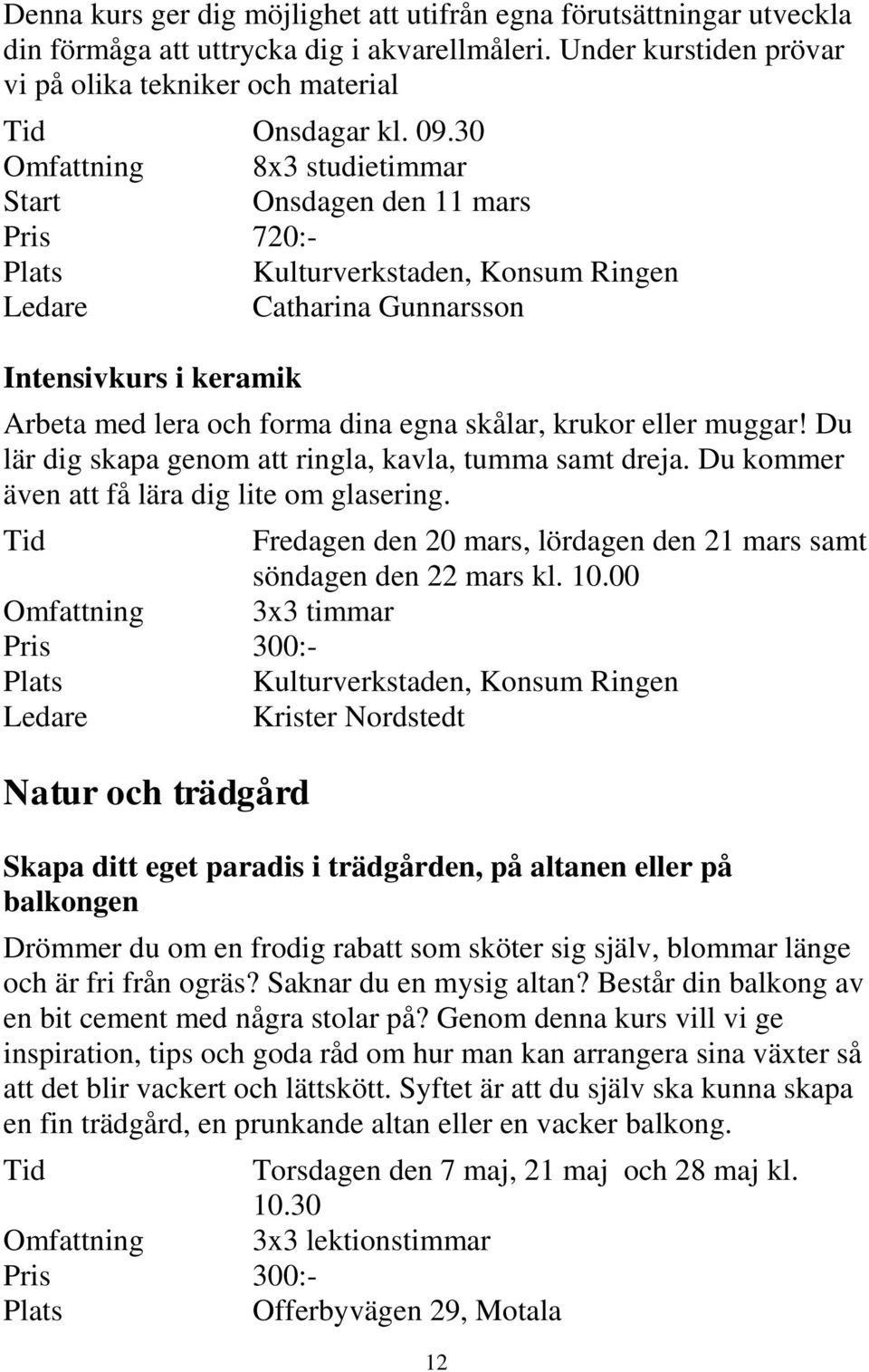 Denna kurs ger dig möjlighet att utifrån egna förutsättningar utveckla din förmåga att uttrycka dig i akvarellmåleri. Under kurstiden prövar vi på olika tekniker och material

Tid Onsdagar kl. 09.30
Omfattning 8x3 studietimmar
Start Onsdagen den 11 mars
Pris 720:-
Plats Kulturverkstaden, Konsum Ringen
Ledare Catharina Gunnarsson

Intensivkurs i keramik

Arbeta med lera och forma dina egna skålar, krukor eller muggar! Du lär dig skapa genom att ringla, kavla, tumma samt dreja. Du kommer även att få lära dig lite om glasering.

Tid Fredagen den 20 mars, lördagen den 21 mars samt söndagen den 22 mars kl. 10.00
Omfattning 3x3 timmar
Pris 300:-
Plats Kulturverkstaden, Konsum Ringen
Ledare Krister Nordstedt

Natur och trädgård

Skapa ditt eget paradis i trädgården, på altanen eller på balkongen

Drömmer du om en frodig rabatt som sköter sig själv, blommar länge och är fri från ogräs? Saknar du en mysig altan? Består din balkong av en bit cement med några stolar på? Genom denna kurs vill vi ge inspiration, tips och goda råd om hur man kan arrangera sina växter så att det blir vackert och lättskött. Syftet är att du själv ska kunna skapa en fin trädgård, en prunkande altan eller en vacker balkong.

Tid Torsdagen den 7 maj, 21 maj och 28 maj kl. 10.30
Omfattning 3x3 lektionstimmar
Pris 300:-
Plats Offerbyvägen 29, Motala

12